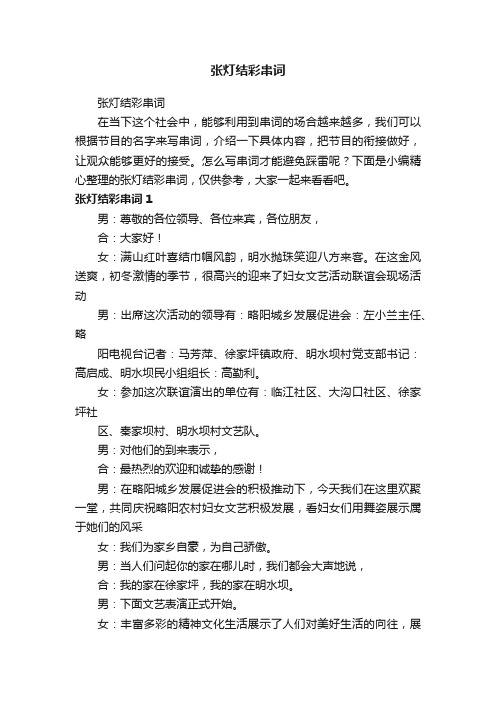 张灯结彩串词

张灯结彩串词

在当下这个社会中，能够利用到串词的场合越来越多，我们可以根据节目的名字来写串词，介绍一下具体内容，把节目的衔接做好，让观众能够更好的接受。怎么写串词才能避免踩雷呢？下面是小编精心整理的张灯结彩串词，仅供参考，大家一起来看看吧。

张灯结彩串词1

男：尊敬的各位领导、各位来宾，各位朋友，

合：大家好！

女：满山红叶喜结巾帼风韵，明水抛珠笑迎八方来客。在这金风送爽，初冬激情的季节，很高兴的迎来了妇女文艺活动联谊会现场活动

男：出席这次活动的领导有：略阳城乡发展促进会：左小兰主任、略

阳电视台记者：马芳萍、徐家坪镇政府、明水坝村党支部书记：高启成、明水坝民小组组长：高勤利。

女：参加这次联谊演出的单位有：临江社区、大沟口社区、徐家坪社

区、秦家坝村、明水坝村文艺队。

男：对他们的到来表示，

合：最热烈的欢迎和诚挚的感谢！

男：在略阳城乡发展促进会的积极推动下，今天我们在这里欢聚一堂，共同庆祝略阳农村妇女文艺积极发展，看妇女们用舞姿展示属于她们的风采

女：我们为家乡自豪，为自己骄傲。

男：当人们问起你的家在哪儿时，我们都会大声地说，

合：我的家在徐家坪，我的家在明水坝。

男：下面文艺表演正式开始。

女：丰富多彩的精神文化生活展示了人们对美好生活的向往，展